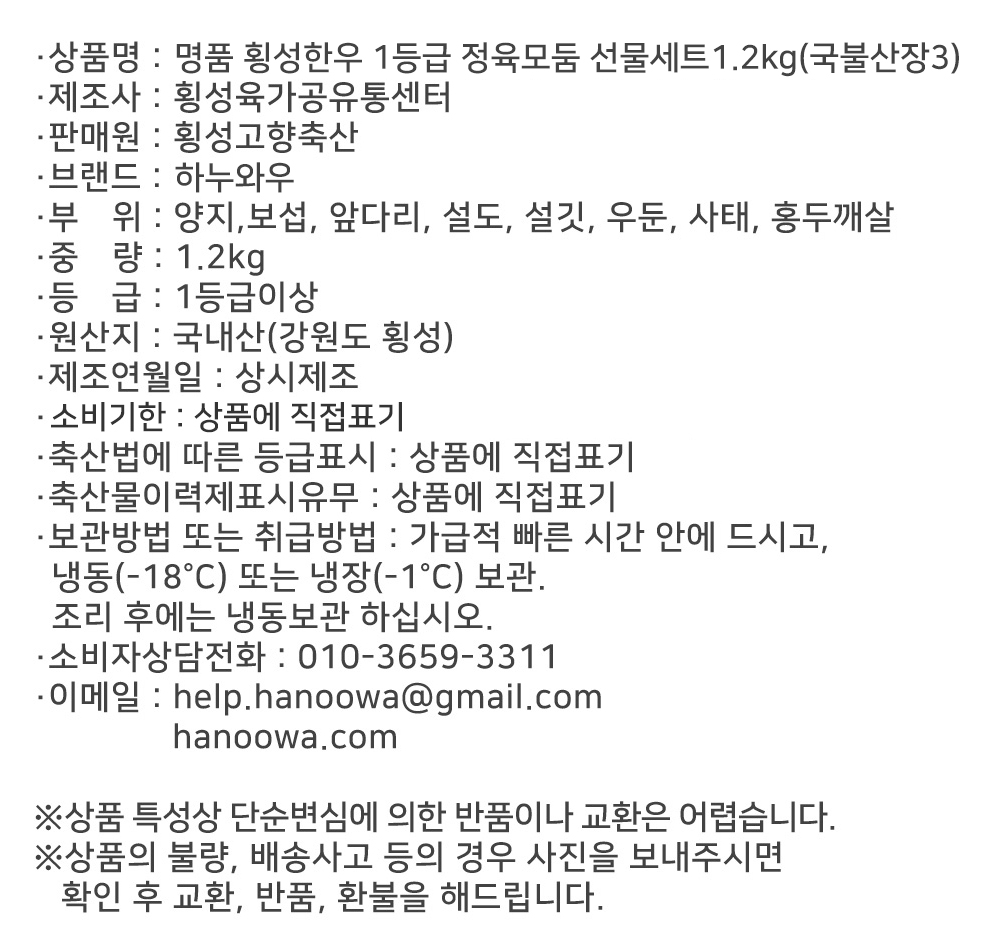 ·상품명 : 명품 횡성한우 1등급 정육모둠 선물세트1.2kg(국불산장3)
·제조사 : 횡성육가공유통센터
·판매원 : 횡성고향축산
·브랜드 : 하누와우
·부　위 : 양지,보섭, 앞다리, 설도, 설깃, 우둔, 사태, 홍두깨살
·중　량 : 1.2kg
·등　급 : 1등급이상
·원산지 : 국내산(강원도 횡성)
·제조연월일 : 상시제조
·소비기한 : 상품에 직접표기
·축산법에 따른 등급표시 : 상품에 직접표기
·축산물이력제표시유무 : 상품에 직접표기
·보관방법 또는 취급방법 : 가급적 빠른 시간 안에 드시고,
냉동(-18°C) 또는 냉장(-1°C) 보관.
조리 후에는 냉동보관 하십시오.
·소비자상담전화 : 010-3659-3311
·이메일 : help.hanoowa@gmail.com
hanoowa.com

※상품 특성상 단순변심에 의한 반품이나 교환은 어렵습니다.
※상품의 불량, 배송사고 등의 경우 사진을 보내주시면
확인 후 교환, 반품, 환불을 해드립니다.